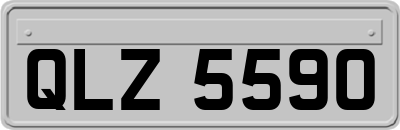 QLZ 5590